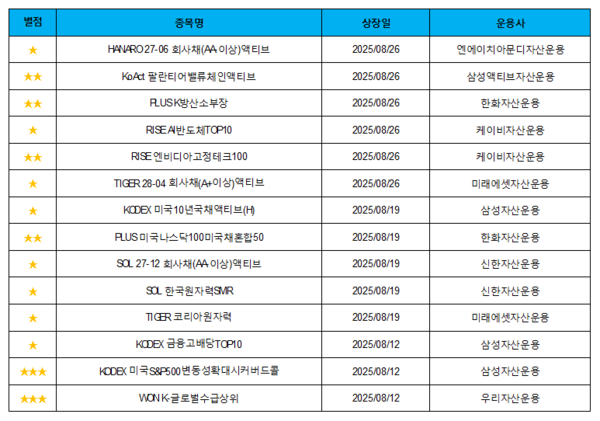 | 별점 | 종목명 | 상장일 | 운용사 |
|---|---|---|---|
| ★ | HANARO 27-06 회사채(AA-이상)액티브 | 2025/08/26 | 엔에이치아문디자산운용 |
| ★★ | KoAct 팔란티어밸류체인액티브 | 2025/08/26 | 삼성액티브자산운용 |
| ★★ | PLUS K방산소부장 | 2025/08/26 | 한화자산운용 |
| ★ | RISE AI반도체TOP10 | 2025/08/26 | 케이비자산운용 |
| ★★ | RISE 엔비디아고정테크100 | 2025/08/26 | 케이비자산운용 |
| ★ | TIGER 28-04 회사채(A+이상)액티브 | 2025/08/26 | 미래에셋자산운용 |
| ★ | KODEX 미국10년국채액티브(H) | 2025/08/19 | 삼성자산운용 |
| ★★ | PLUS 미국나스닥100미국채혼합50 | 2025/08/19 | 한화자산운용 |
| ★ | SOL 27-12 회사채(AA-이상)액티브 | 2025/08/19 | 신한자산운용 |
| ★ | SOL 한국원자력SMR | 2025/08/19 | 신한자산운용 |
| ★ | TIGER 코리아원자력 | 2025/08/19 | 미래에셋자산운용 |
| ★ | KODEX 금융고배당TOP10 | 2025/08/12 | 삼성자산운용 |
| ★★★ | KODEX 미국S&P500변동성확대시커버드콜 | 2025/08/12 | 삼성자산운용 |
| ★★★ | WON K-글로벌수급상위 | 2025/08/12 | 우리자산운용 |